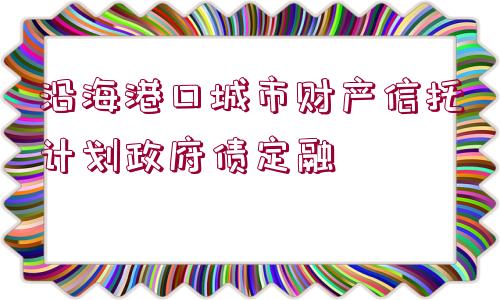 沿海港口城市财产信托计划政府债定融